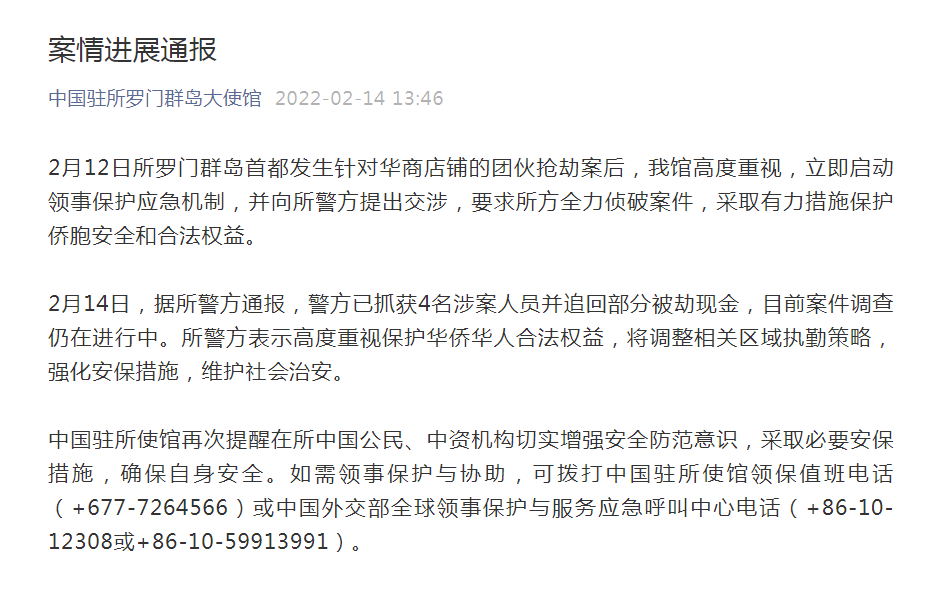 案情进展通报

中国驻所罗门群岛大使馆 2022-02-14 13:46

2月12日所罗门群岛首都发生针对华商店铺的团伙抢劫案后，我馆高度重视，立即启动领事保护应急机制，并向所警方提出交涉，要求所方全力侦破案件，采取有力措施保护侨胞安全和合法权益。

2月14日，据所警方通报，警方已抓获4名涉案人员并追回部分被劫现金，目前案件调查仍在进行中。所警方表示高度重视保护华侨华人合法权益，将调整相关区域执勤策略，强化安保措施，维护社会治安。

中国驻所使馆再次提醒在所中国公民、中资机构切实增强安全防范意识，采取必要安保措施，确保自身安全。如需领事保护与协助，可拨打中国驻所使馆领保值班电话（+677-7264566）或中国外交部全球领事保护与服务应急呼叫中心电话（+86-10-12308或+86-10-59913991）。